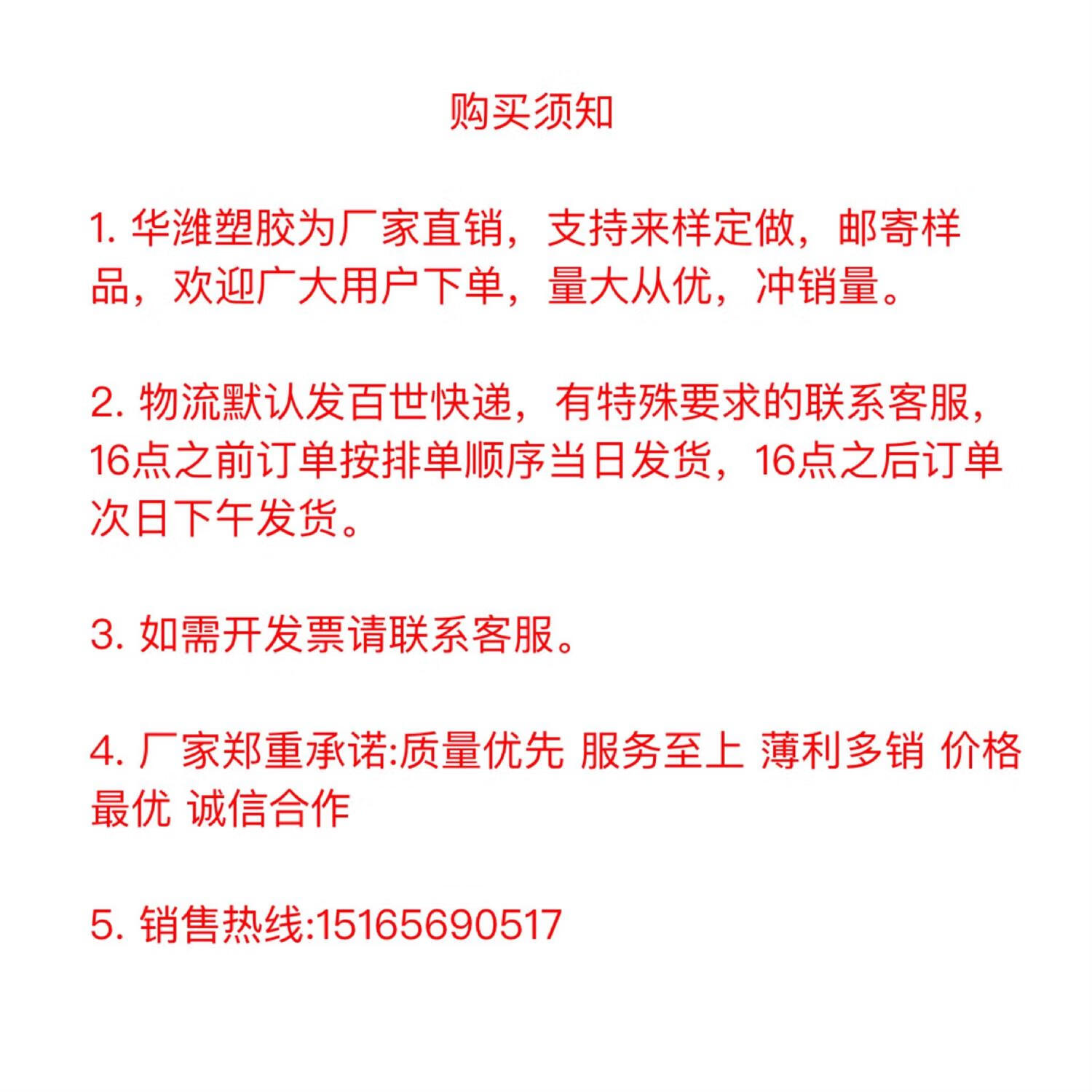 购买须知

1. 华潍塑胶为厂家直销，支持来样定做，邮寄样品，欢迎广大用户下单，量大从优，冲销量。

2. 物流默认发百世快递，有特殊要求的联系客服，16点之前订单按排单顺序当日发货，16点之后订单次日下午发货。

3. 如需开发票请联系客服。

4. 厂家郑重承诺:质量优先 服务至上 薄利多销 价格最优 诚信合作

5. 销售热线:15165690517